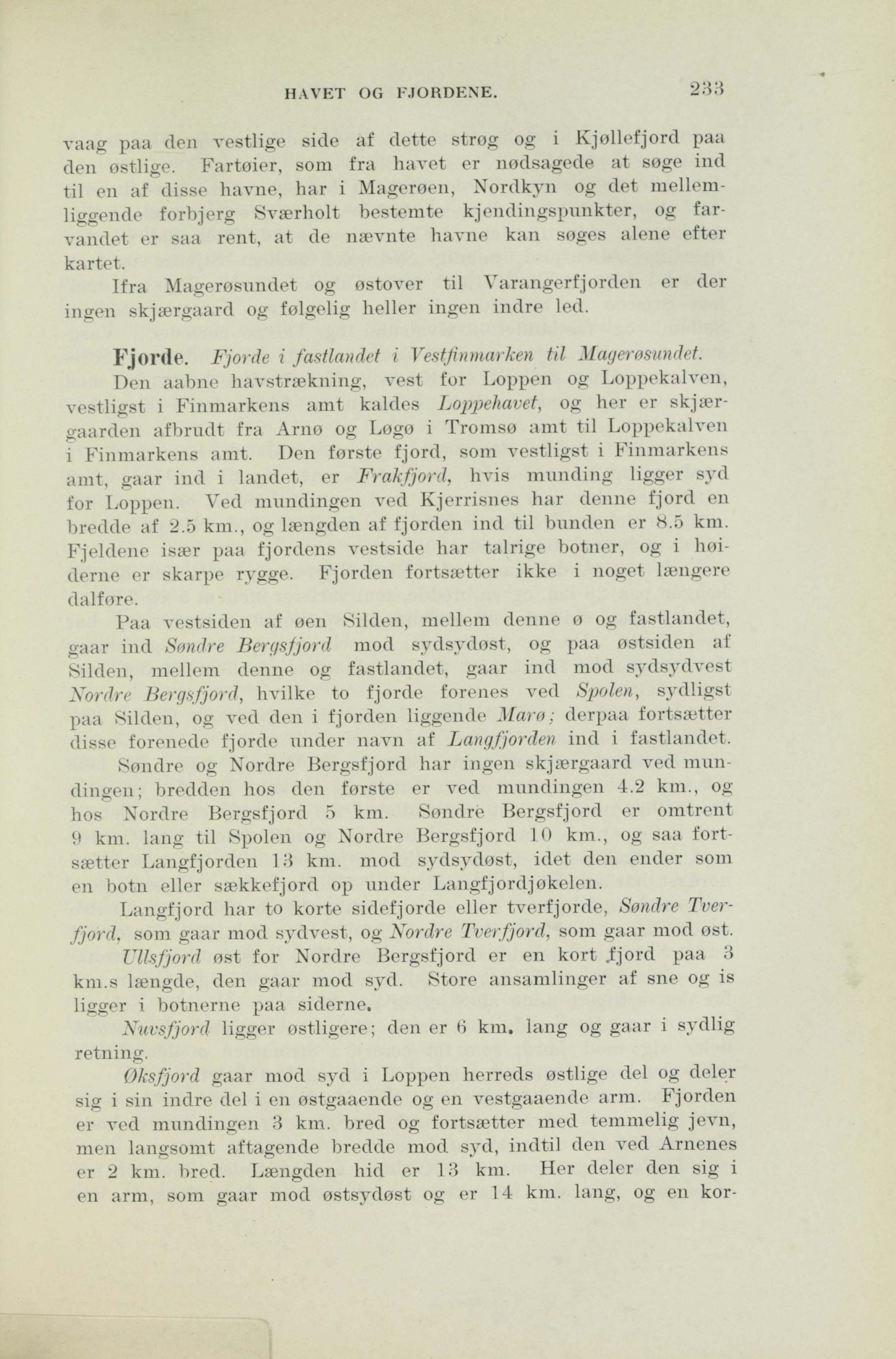 HAVET OG FJORDENE. 233

vaag paa den vestlige side af dette strøg og i Kjøllefjord paa den østlige. Fartøier, som fra havet er nødsagede at søge ind til en af disse havne, har i Magerøen, Nordkyn og det mellemliggende forbjerg Sværholt bestemte kjendingspunkter, og farvandet er saa rent, at de nævnte havne kan søges alene efter kartet.

Ifra Magerøsundet og østover til Varangerfjorden er der ingen skjærgaard og følgelig heller ingen indre led.

Fjorde. Fjorde i fastlandet i Vestfinmarken til Magerøsundet.

Den aabne havstrækning, vest for Loppen og Loppekalven, vestligst i Finmarkens amt kaldes Loppehavet, og her er skjærgaarden afbrudt fra Arnø og Løgø i Tromsø amt til Loppekalven i Finmarkens amt. Den første fjord, som vestligst i Finmarkens amt, gaar ind i landet, er Frakfjord, hvis munding ligger syd for Loppen. Ved mundingen ved Kjerrisnes har denne fjord en bredde af 2.5 km., og længden af fjorden ind til bunden er 8.5 km. Fjeldene især paa fjordens vestside har talrige botner, og i høiderne er skarpe rygge. Fjorden fortsætter ikke i noget længere dalføre.

Paa vestsiden af øen Silden, mellem denne ø og fastlandet, gaar ind Søndre Bergsfjord mod sydsydøst, og paa østsiden af Silden, mellem denne og fastlandet, gaar ind mod sydsydvest Nordre Bergsfjord, hvilke to fjorde forenes ved Spolen, sydligst paa Silden, og ved den i fjorden liggende Marø; derpaa fortsætter disse forenede fjorde under navn af Langfjorden ind i fastlandet.

Søndre og Nordre Bergsfjord har ingen skjærgaard ved mundingen; bredden hos den første er ved mundingen 4.2 km., og hos Nordre Bergsfjord 5 km. Søndre Bergsfjord er omtrent 9 km. lang til Spolen og Nordre Bergsfjord 10 km., og saa fortsætter Langfjorden 13 km. mod sydsydøst, idet den ender som en botn eller sækkefjord op under Langfjordjøkelen.

Langfjord har to korte sidefjorde eller tverfjorde, Søndre Tverfjord, som gaar mod sydvest, og Nordre Tverfjord, som gaar mod øst.

Ullsfjord øst for Nordre Bergsfjord er en kort fjord paa 3 km.s længde, den gaar mod syd. Store ansamlinger af sne og is ligger i botnerne paa siderne.

Nuvsfjord ligger østligere; den er 6 km. lang og gaar i sydlig retning.

Øksfjord gaar mod syd i Loppen herreds østlige del og deler sig i sin indre del i en østgaaende og en vestgaaende arm. Fjorden er ved mundingen 3 km. bred og fortsætter med temmelig jevn, men langsomt aftagende bredde mod syd, indtil den ved Arnenes er 2 km. bred. Længden hid er 13 km. Her deler den sig i en arm, som gaar mod østsydøst og er 14 km. lang, og en kor-